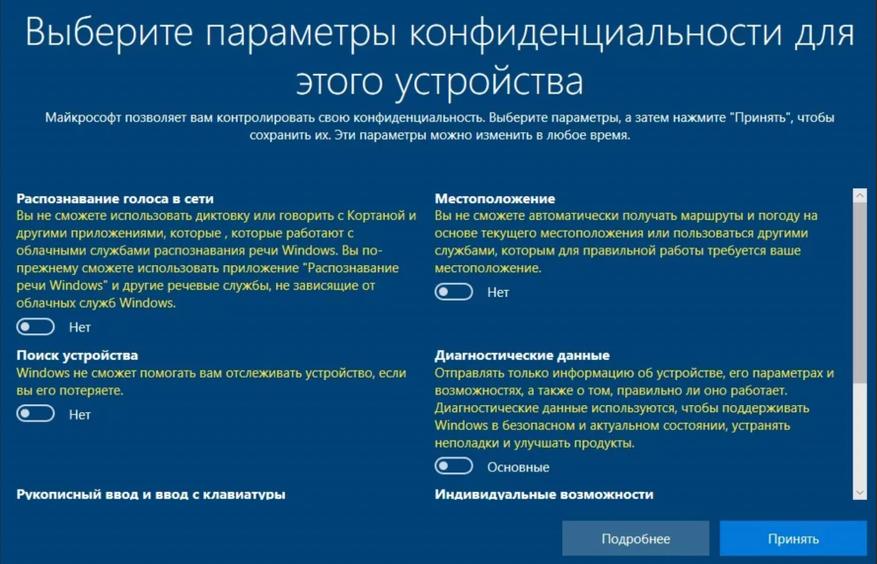 Выберите параметры конфиденциальности для этого устройства

Майкрософт позволяет вам контролировать свою конфиденциальность. Выберите параметры, а затем нажмите "Принять", чтобы сохранить их. Эти параметры можно изменить в любое время.

Распознавание голоса в сети
Вы не сможете использовать диктовку или говорить с Кортаной и другими приложениями, которые , которые работают с облачными службами распознавания речи Windows. Вы по-прежнему сможете использовать приложение "Распознавание речи Windows" и другие речевые службы, не зависящие от облачных служб Windows.
Нет

Поиск устройства
Windows не сможет помогать вам отслеживать устройство, если вы его потеряете.
Нет

Рукописный ввод и ввод с клавиатуры

Местоположение
Вы не сможете автоматически получать маршруты и погоду на основе текущего местоположения или пользоваться другими службами, которым для правильной работы требуется ваше местоположение.
Нет

Диагностические данные
Отправлять только информацию об устройстве, его параметрах и возможностях, а также о том, правильно ли оно работает. Диагностические данные используются, чтобы поддерживать Windows в безопасном и актуальном состоянии, устранять неполадки и улучшать продукты.
Основные

Индивидуальные возможности

Подробнее
Принять